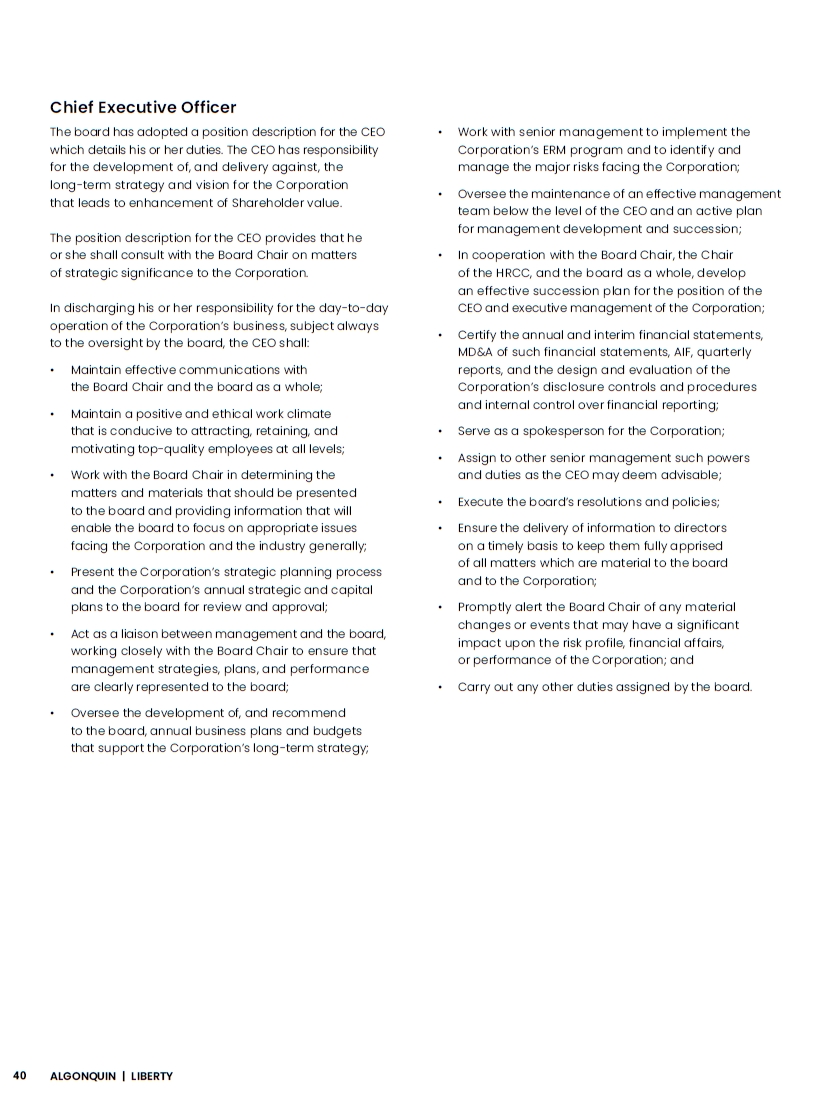 Chief Executive Officer

The board has adopted a position description for the CEO which details his or her duties. The CEO has responsibility for the development of, and delivery against, the long-term strategy and vision for the Corporation that leads to enhancement of Shareholder value.

The position description for the CEO provides that he or she shall consult with the Board Chair on matters of strategic significance to the Corporation.

In discharging his or her responsibility for the day-to-day operation of the Corporation's business, subject always to the oversight by the board, the CEO shall:

• Maintain effective communications with the Board Chair and the board as a whole;

• Maintain a positive and ethical work climate that is conducive to attracting, retaining, and motivating top-quality employees at all levels;

• Work with the Board Chair in determining the matters and materials that should be presented to the board and providing information that will enable the board to focus on appropriate issues facing the Corporation and the industry generally;

• Present the Corporation's strategic planning process and the Corporation's annual strategic and capital plans to the board for review and approval;

• Act as a liaison between management and the board, working closely with the Board Chair to ensure that management strategies, plans, and performance are clearly represented to the board;

• Oversee the development of, and recommend to the board, annual business plans and budgets that support the Corporation's long-term strategy;

• Work with senior management to implement the Corporation's ERM program and to identify and manage the major risks facing the Corporation;

• Oversee the maintenance of an effective management team below the level of the CEO and an active plan for management development and succession;

• In cooperation with the Board Chair, the Chair of the HRCC, and the board as a whole, develop an effective succession plan for the position of the CEO and executive management of the Corporation;

• Certify the annual and interim financial statements, MD&A of such financial statements, AIF, quarterly reports, and the design and evaluation of the Corporation's disclosure controls and procedures and internal control over financial reporting;

• Serve as a spokesperson for the Corporation;

• Assign to other senior management such powers and duties as the CEO may deem advisable;

• Execute the board's resolutions and policies;

• Ensure the delivery of information to directors on a timely basis to keep them fully apprised of all matters which are material to the board and to the Corporation;

• Promptly alert the Board Chair of any material changes or events that may have a significant impact upon the risk profile, financial affairs, or performance of the Corporation; and

• Carry out any other duties assigned by the board.

40 ALGONQUIN | LIBERTY